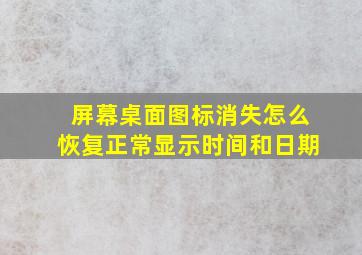 屏幕桌面图标消失怎么恢复正常显示时间和日期